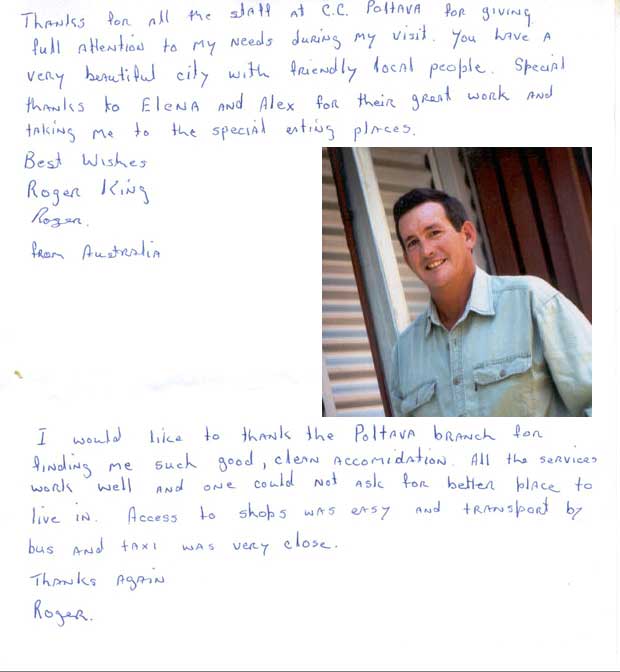 Thanks for all the staff at C.C. Poltava for giving full attention to my needs during my visit. You have a very beautiful city with friendly local people. Special thanks to Elena and Alex for their great work and taking me to the special eating places.

Best Wishes
Roger King
Roger.
from Australia

I would like to thank the Poltava branch for finding me such good, clean accomidation. All the services work well and one could not ask for better place to live in. Access to shops was easy and transport by bus and taxi was very close.

Thanks again
Roger.